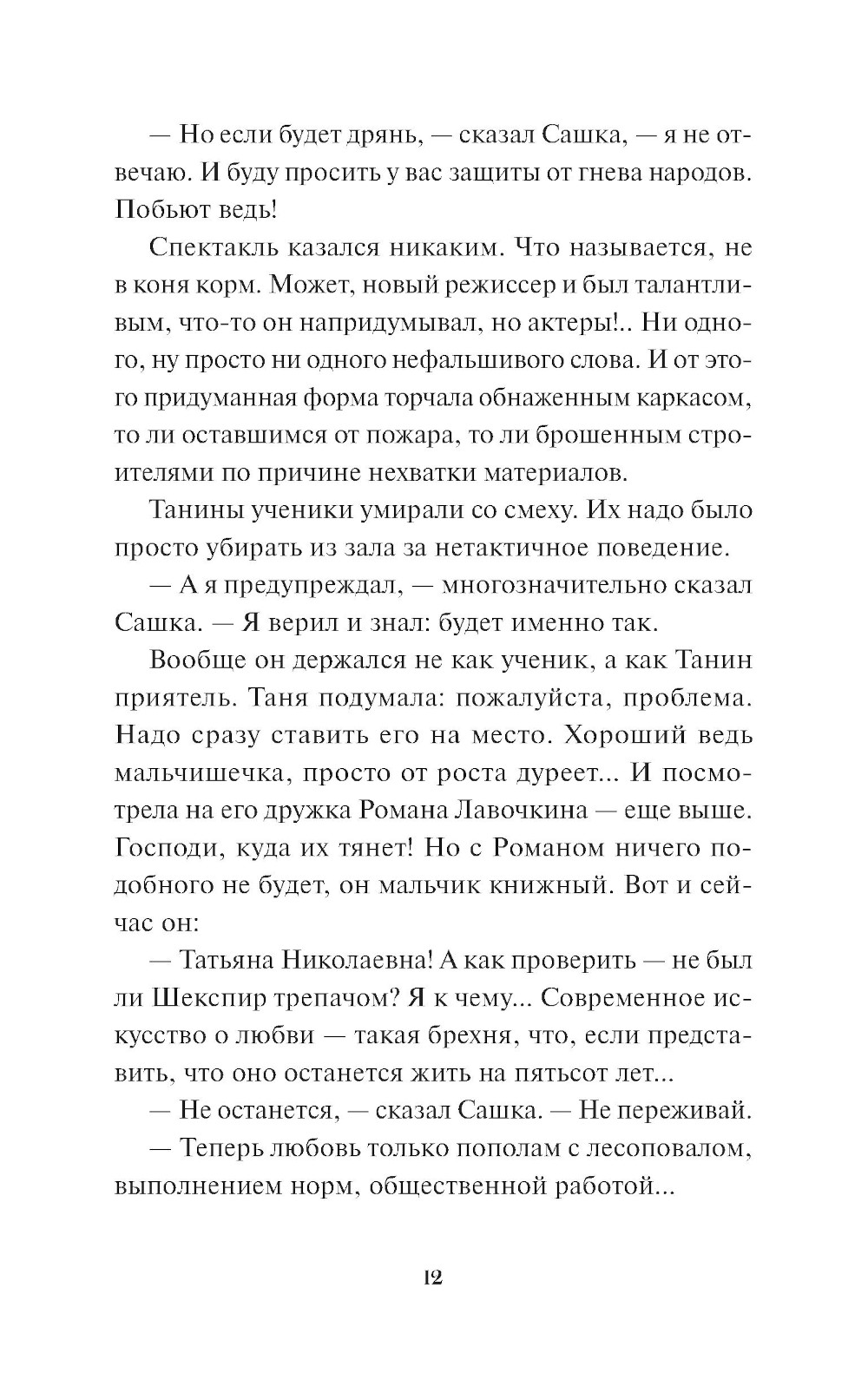 — Но если будет дрянь, — сказал Сашка, — я не отвечаю. И буду просить у вас защиты от гнева народов. Побьют ведь!

Спектакль казался никаким. Что называется, не в коня корм. Может, новый режиссер и был талантливым, что-то он напридумывал, но актеры!.. Ни одного, ну просто ни одного нефальшивого слова. И от этого придуманная форма торчала обнаженным каркасом, то ли оставшимся от пожара, то ли брошенным строителями по причине нехватки материалов.

Танины ученики умирали со смеху. Их надо было просто убирать из зала за нетактичное поведение.

— А я предупреждал, — многозначительно сказал Сашка. — Я верил и знал: будет именно так.

Вообще он держался не как ученик, а как Танин приятель. Таня подумала: пожалуйста, проблема. Надо сразу ставить его на место. Хороший ведь мальчишечка, просто от роста дуреет... И посмотрела на его дружка Романа Лавочкина — еще выше. Господи, куда их тянет! Но с Романом ничего подобного не будет, он мальчик книжный. Вот и сейчас он:

— Татьяна Николаевна! А как проверить — не был ли Шекспир трепачом? Я к чему... Современное искусство о любви — такая брехня, что, если представить, что оно останется жить на пятьсот лет...

— Не останется, — сказал Сашка. — Не переживай.

— Теперь любовь только пополам с лесоповалом, выполнением норм, общественной работой...

12